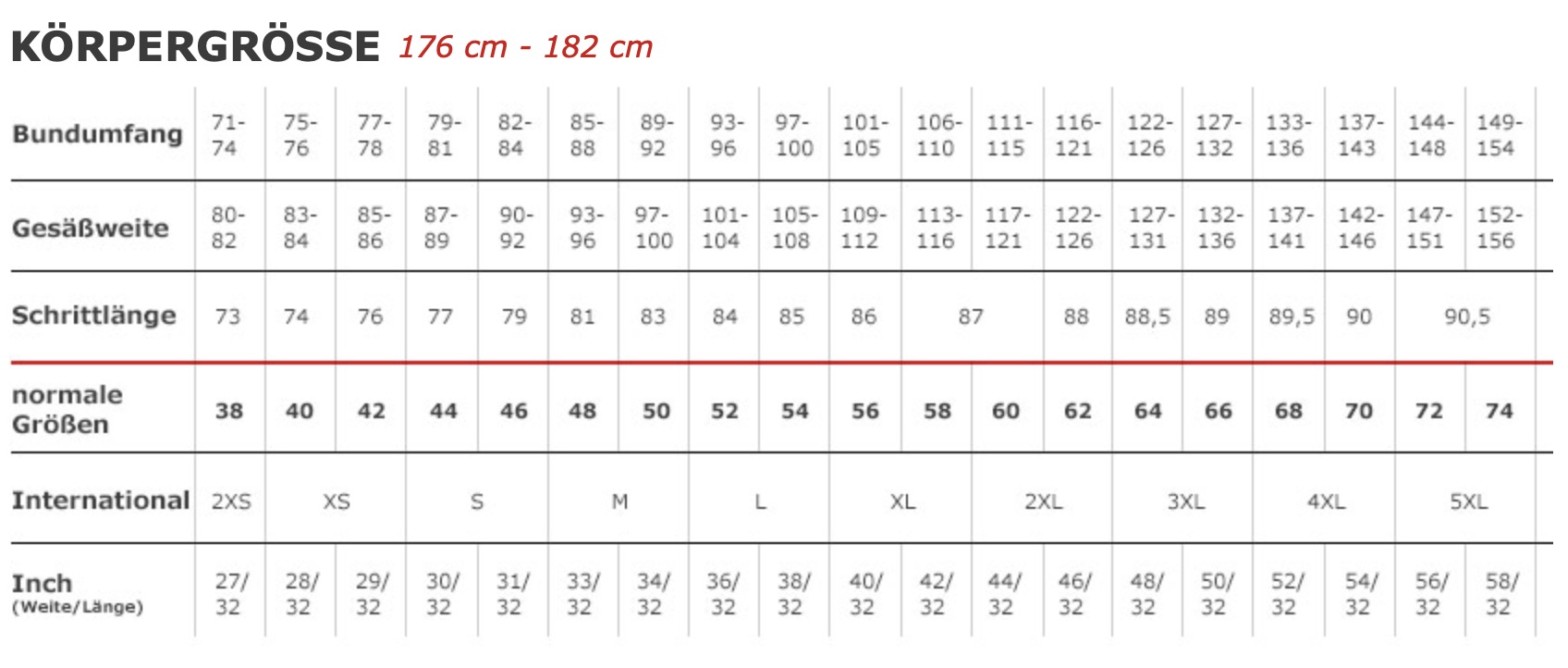 KÖRPERGRÖSSE 176 cm - 182 cm

| Bundumfang | 71-74 | 75-76 | 77-78 | 79-81 | 82-84 | 85-88 | 89-92 | 93-96 | 97-100 | 101-105 | 106-110 | 111-115 | 116-121 | 122-126 | 127-132 | 133-136 | 137-143 | 144-148 | 149-154 |
|---|---|---|---|---|---|---|---|---|---|---|---|---|---|---|---|---|---|---|---|
| Gesäßweite | 80-82 | 83-84 | 85-86 | 87-89 | 90-92 | 93-96 | 97-100 | 101-104 | 105-108 | 109-112 | 113-116 | 117-121 | 122-126 | 127-131 | 132-136 | 137-141 | 142-146 | 147-151 | 152-156 |
| Schrittlänge | 73 | 74 | 76 | 77 | 79 | 81 | 83 | 84 | 85 | 86 | 87 | | 88 | 88,5 | 89 | 89,5 | 90 | 90,5 | |
| normale Größen | 38 | 40 | 42 | 44 | 46 | 48 | 50 | 52 | 54 | 56 | 58 | 60 | 62 | 64 | 66 | 68 | 70 | 72 | 74 |
| International | 2XS | XS | | S | | M | | L | | XL | | 2XL | | 3XL | | 4XL | | 5XL | |
| Inch (Weite/Länge) | 27/32 | 28/32 | 29/32 | 30/32 | 31/32 | 33/32 | 34/32 | 36/32 | 38/32 | 40/32 | 42/32 | 44/32 | 46/32 | 48/32 | 50/32 | 52/32 | 54/32 | 56/32 | 58/32 |